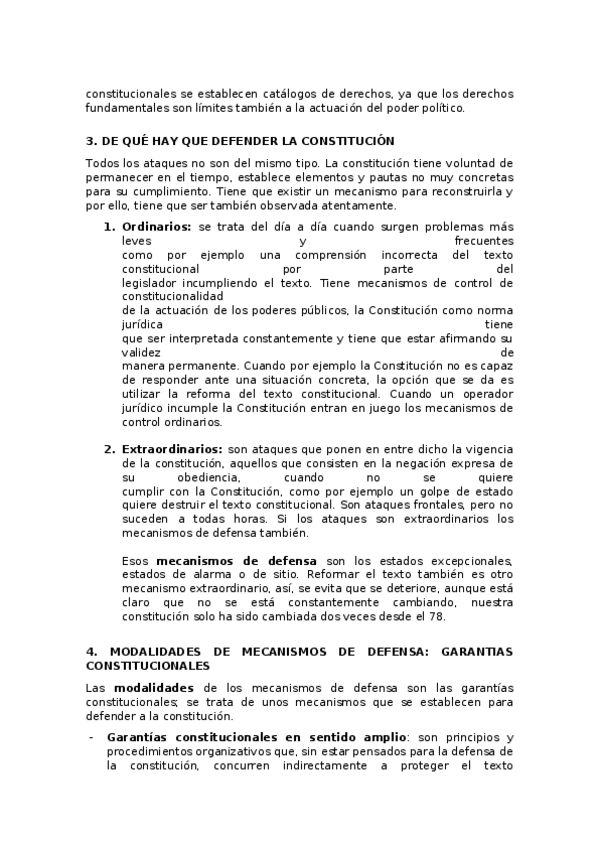 constitucionales se establecen catálogos de derechos, ya que los derechos fundamentales son límites también a la actuación del poder político.

3. DE QUÉ HAY QUE DEFENDER LA CONSTITUCIÓN

Todos los ataques no son del mismo tipo. La constitución tiene voluntad de permanecer en el tiempo, establece elementos y pautas no muy concretas para su cumplimiento. Tiene que existir un mecanismo para reconstruirla y por ello, tiene que ser también observada atentamente.

1. Ordinarios: se trata del día a día cuando surgen problemas más leves y frecuentes como por ejemplo una comprensión incorrecta del texto constitucional por parte del legislador incumpliendo el texto. Tiene mecanismos de control de constitucionalidad de la actuación de los poderes públicos, la Constitución como norma jurídica tiene que ser interpretada constantemente y tiene que estar afirmando su validez de manera permanente. Cuando por ejemplo la Constitución no es capaz de responder ante una situación concreta, la opción que se da es utilizar la reforma del texto constitucional. Cuando un operador jurídico incumple la Constitución entran en juego los mecanismos de control ordinarios.

2. Extraordinarios: son ataques que ponen en entre dicho la vigencia de la constitución, aquellos que consisten en la negación expresa de su obediencia, cuando no se quiere cumplir con la Constitución, como por ejemplo un golpe de estado quiere destruir el texto constitucional. Son ataques frontales, pero no suceden a todas horas. Si los ataques son extraordinarios los mecanismos de defensa también.

Esos mecanismos de defensa son los estados excepcionales, estados de alarma o de sitio. Reformar el texto también es otro mecanismo extraordinario, así, se evita que se deteriore, aunque está claro que no se está constantemente cambiando, nuestra constitución solo ha sido cambiada dos veces desde el 78.

4. MODALIDADES DE MECANISMOS DE DEFENSA: GARANTIAS CONSTITUCIONALES

Las modalidades de los mecanismos de defensa son las garantías constitucionales; se trata de unos mecanismos que se establecen para defender a la constitución.

- Garantías constitucionales en sentido amplio: son principios y procedimientos organizativos que, sin estar pensados para la defensa de la constitución, concurren indirectamente a proteger el texto